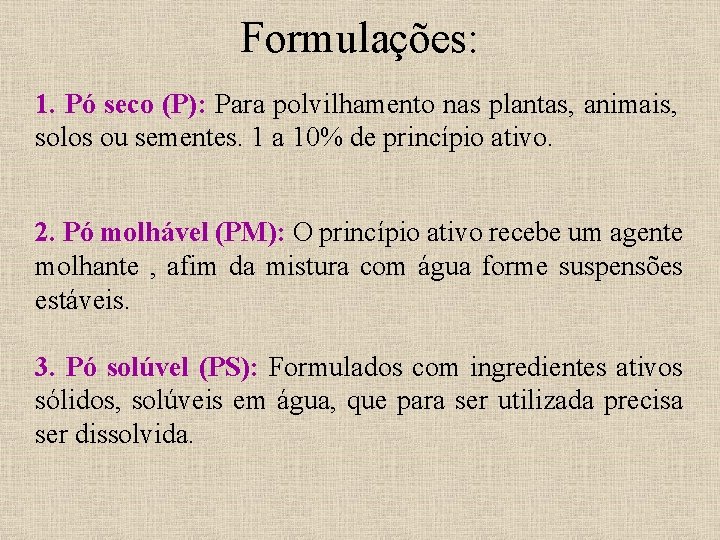 Formulações:

1. Pó seco (P): Para polvilhamento nas plantas, animais, solos ou sementes. 1 a 10% de princípio ativo.

2. Pó molhável (PM): O princípio ativo recebe um agente molhante , afim da mistura com água forme suspensões estáveis.

3. Pó solúvel (PS): Formulados com ingredientes ativos sólidos, solúveis em água, que para ser utilizada precisa ser dissolvida.